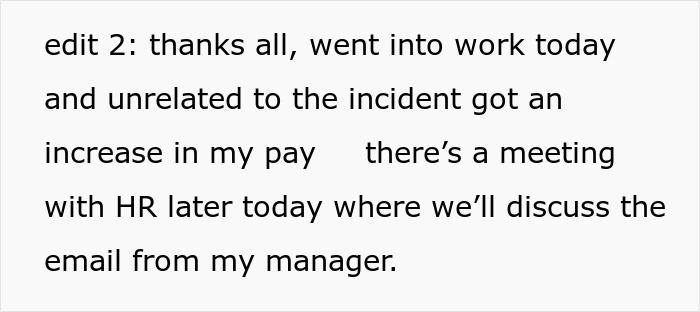 edit 2: thanks all, went into work today and unrelated to the incident got an increase in my pay there’s a meeting with HR later today where we’ll discuss the email from my manager.